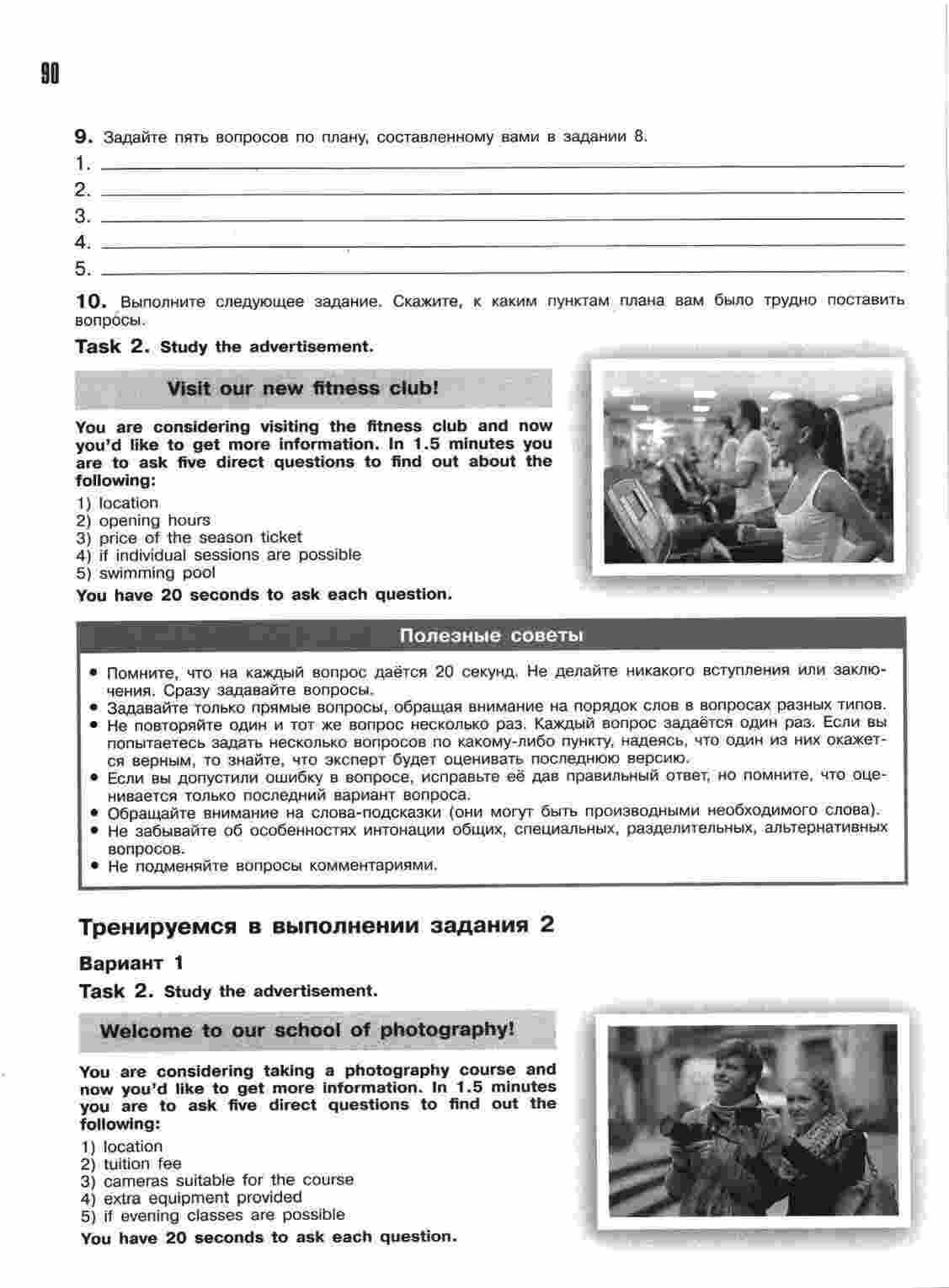 90

9. Задайте пять вопросов по плану, составленному вами в задании 8.

1.
2.
3.
4.
5.

10. Выполните следующее задание. Скажите, к каким пунктам плана вам было трудно поставить вопросы.

Task 2. Study the advertisement.

Visit our new fitness club!

You are considering visiting the fitness club and now you'd like to get more information. In 1.5 minutes you are to ask five direct questions to find out about the following:

1) location
2) opening hours
3) price of the season ticket
4) if individual sessions are possible
5) swimming pool

You have 20 seconds to ask each question.

Полезные советы

• Помните, что на каждый вопрос даётся 20 секунд. Не делайте никакого вступления или заключения. Сразу задавайте вопросы.
• Задавайте только прямые вопросы, обращая внимание на порядок слов в вопросах разных типов.
• Не повторяйте один и тот же вопрос несколько раз. Каждый вопрос задаётся один раз. Если вы попытаетесь задать несколько вопросов по какому-либо пункту, надеясь, что один из них окажется верным, то знайте, что эксперт будет оценивать последнюю версию.
• Если вы допустили ошибку в вопросе, исправьте её дав правильный ответ, но помните, что оценивается только последний вариант вопроса.
• Обращайте внимание на слова-подсказки (они могут быть производными необходимого слова).
• Не забывайте об особенностях интонации общих, специальных, разделительных, альтернативных вопросов.
• Не подменяйте вопросы комментариями.

Тренируемся в выполнении задания 2

Вариант 1

Task 2. Study the advertisement.

Welcome to our school of photography!

You are considering taking a photography course and now you'd like to get more information. In 1.5 minutes you are to ask five direct questions to find out the following:

1) location
2) tuition fee
3) cameras suitable for the course
4) extra equipment provided
5) if evening classes are possible

You have 20 seconds to ask each question.